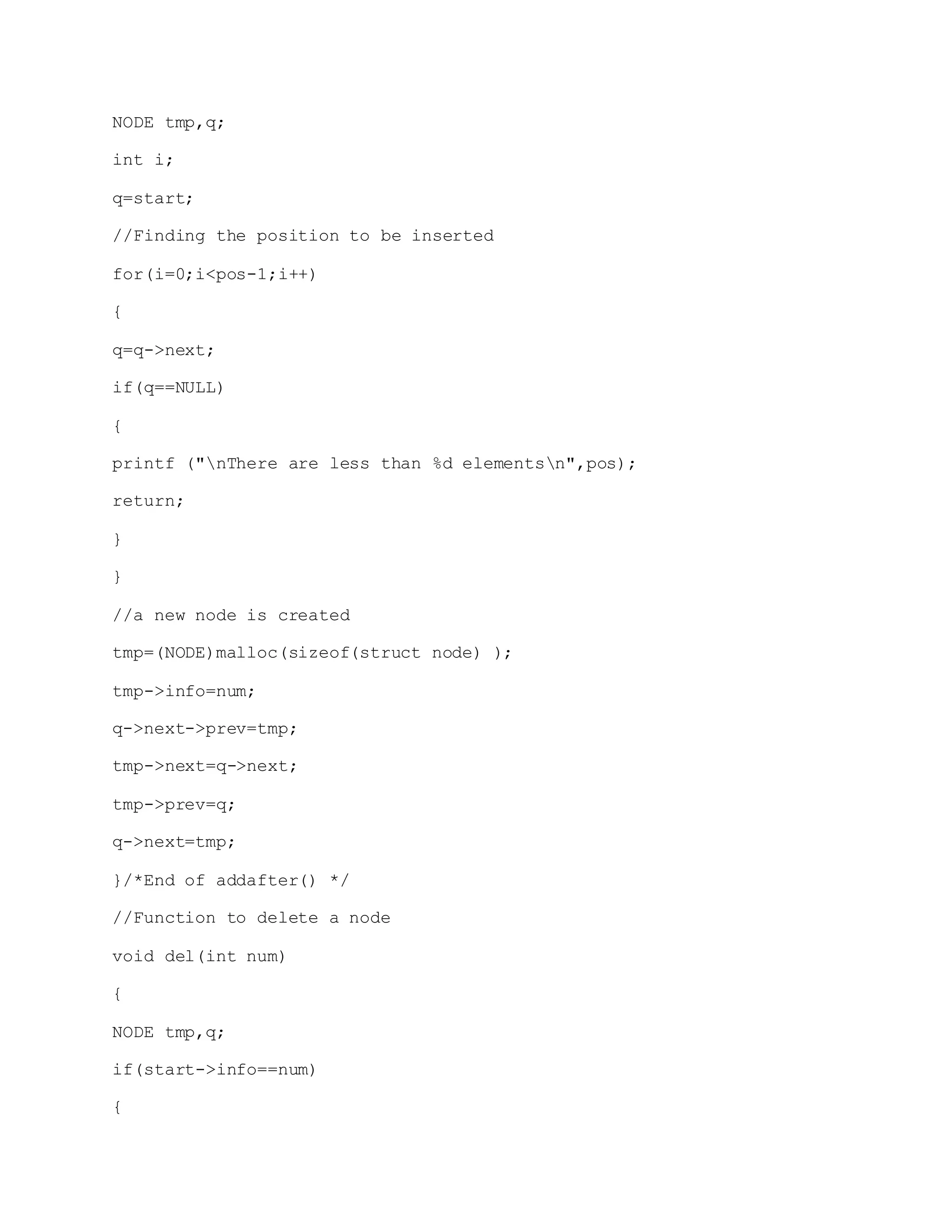 NODE tmp,q;

int i;

q=start;

//Finding the position to be inserted

for(i=0;i<pos-1;i++)

{

q=q->next;

if(q==NULL)

{

printf ("\nThere are less than %d elements\n",pos);

return;

}

}

//a new node is created

tmp=(NODE)malloc(sizeof(struct node) );

tmp->info=num;

q->next->prev=tmp;

tmp->next=q->next;

tmp->prev=q;

q->next=tmp;

}/*End of addafter() */

//Function to delete a node

void del(int num)

{

NODE tmp,q;

if(start->info==num)

{